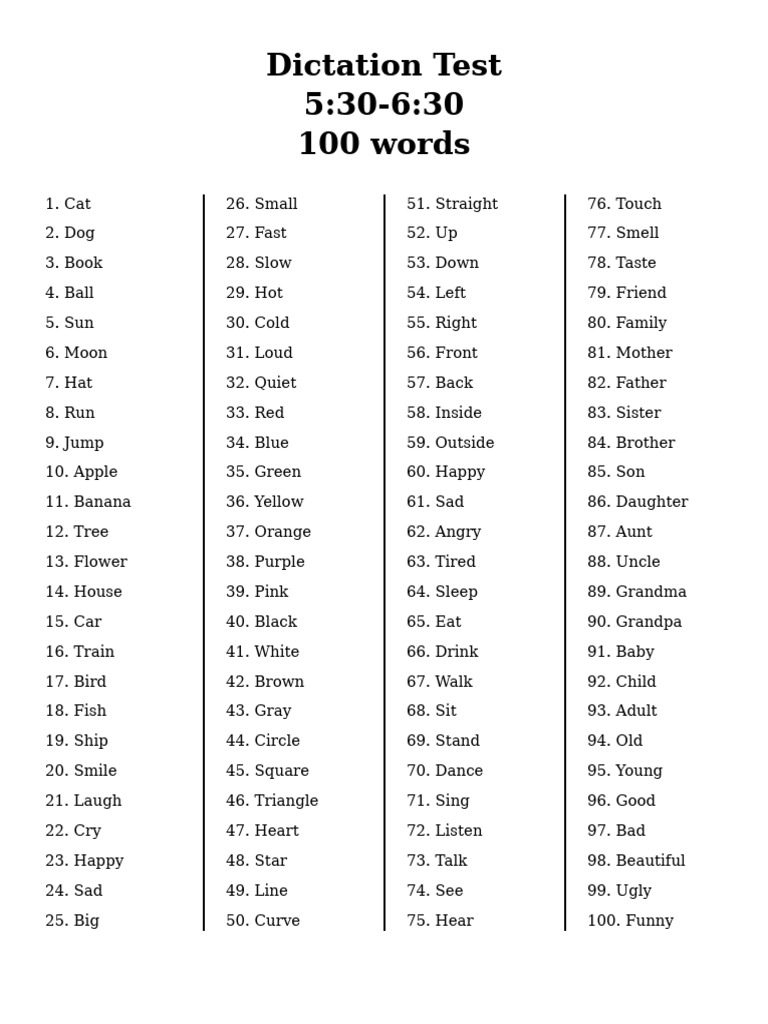 Dictation Test
5:30-6:30
100 words

1. Cat
2. Dog
3. Book
4. Ball
5. Sun
6. Moon
7. Hat
8. Run
9. Jump
10. Apple
11. Banana
12. Tree
13. Flower
14. House
15. Car
16. Train
17. Bird
18. Fish
19. Ship
20. Smile
21. Laugh
22. Cry
23. Happy
24. Sad
25. Big

26. Small
27. Fast
28. Slow
29. Hot
30. Cold
31. Loud
32. Quiet
33. Red
34. Blue
35. Green
36. Yellow
37. Orange
38. Purple
39. Pink
40. Black
41. White
42. Brown
43. Gray
44. Circle
45. Square
46. Triangle
47. Heart
48. Star
49. Line
50. Curve

51. Straight
52. Up
53. Down
54. Left
55. Right
56. Front
57. Back
58. Inside
59. Outside
60. Happy
61. Sad
62. Angry
63. Tired
64. Sleep
65. Eat
66. Drink
67. Walk
68. Sit
69. Stand
70. Dance
71. Sing
72. Listen
73. Talk
74. See
75. Hear

76. Touch
77. Smell
78. Taste
79. Friend
80. Family
81. Mother
82. Father
83. Sister
84. Brother
85. Son
86. Daughter
87. Aunt
88. Uncle
89. Grandma
90. Grandpa
91. Baby
92. Child
93. Adult
94. Old
95. Young
96. Good
97. Bad
98. Beautiful
99. Ugly
100. Funny